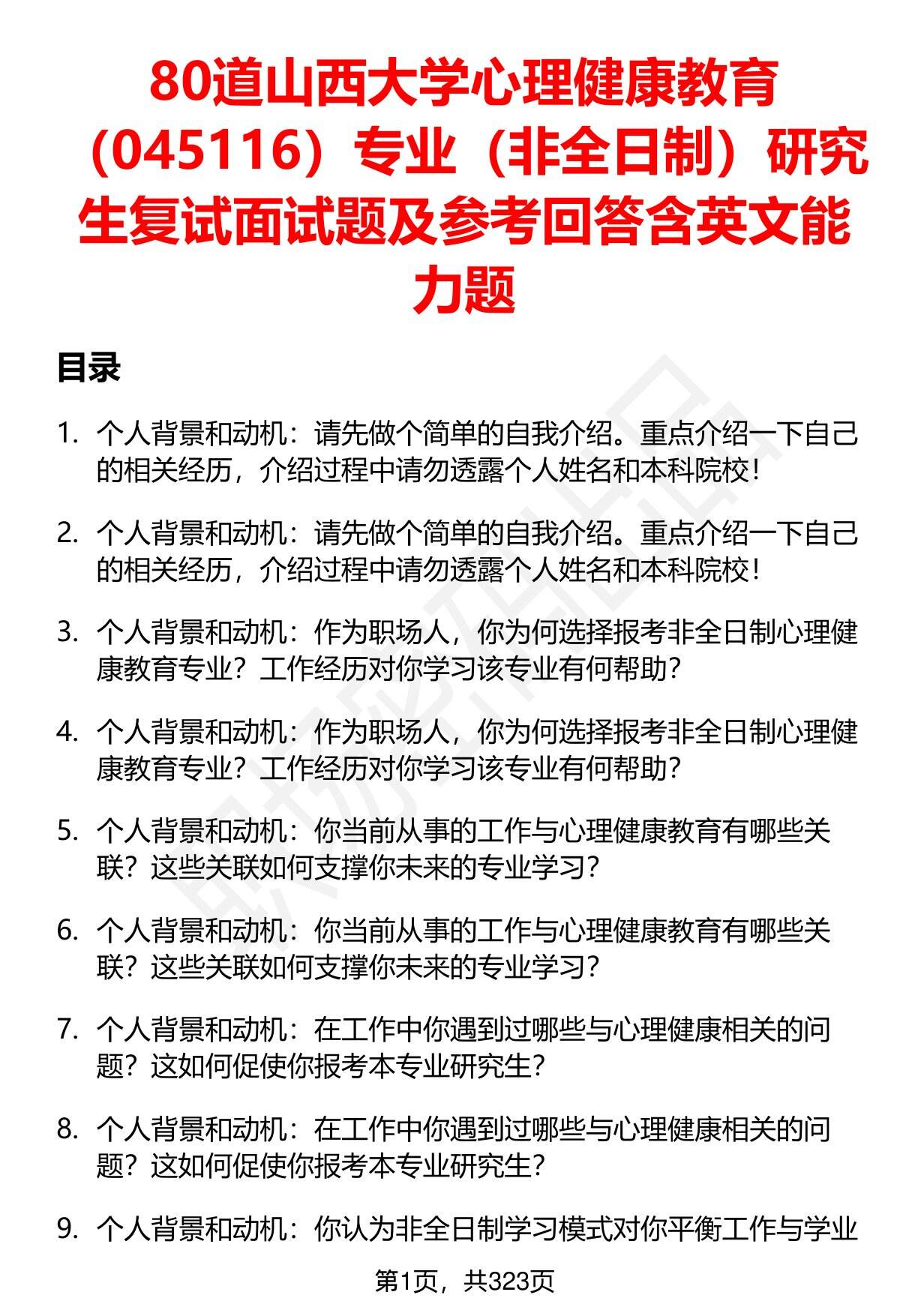 80道山西大学心理健康教育（045116）专业（非全日制）研究生复试面试题及参考回答含英文能力题

目录

1. 个人背景和动机：请先做个简单的自我介绍。重点介绍一下自己的相关经历，介绍过程中请勿透露个人姓名和本科院校！

2. 个人背景和动机：请先做个简单的自我介绍。重点介绍一下自己的相关经历，介绍过程中请勿透露个人姓名和本科院校！

3. 个人背景和动机：作为职场人，你为何选择报考非全日制心理健康教育专业？工作经历对你学习该专业有何帮助？

4. 个人背景和动机：作为职场人，你为何选择报考非全日制心理健康教育专业？工作经历对你学习该专业有何帮助？

5. 个人背景和动机：你当前从事的工作与心理健康教育有哪些关联？这些关联如何支撑你未来的专业学习？

6. 个人背景和动机：你当前从事的工作与心理健康教育有哪些关联？这些关联如何支撑你未来的专业学习？

7. 个人背景和动机：在工作中你遇到过哪些与心理健康相关的问题？这如何促使你报考本专业研究生？

8. 个人背景和动机：在工作中你遇到过哪些与心理健康相关的问题？这如何促使你报考本专业研究生？

9. 个人背景和动机：你认为非全日制学习模式对你平衡工作与学业

第1页，共323页